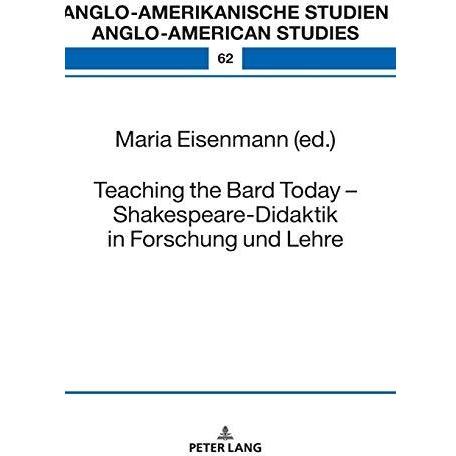 ANGLO-AMERIKANISCHE STUDIEN
ANGLO-AMERICAN STUDIES

62

Maria Eisenmann (ed.)

Teaching the Bard Today –
Shakespeare-Didaktik
in Forschung und Lehre

PETER LANG